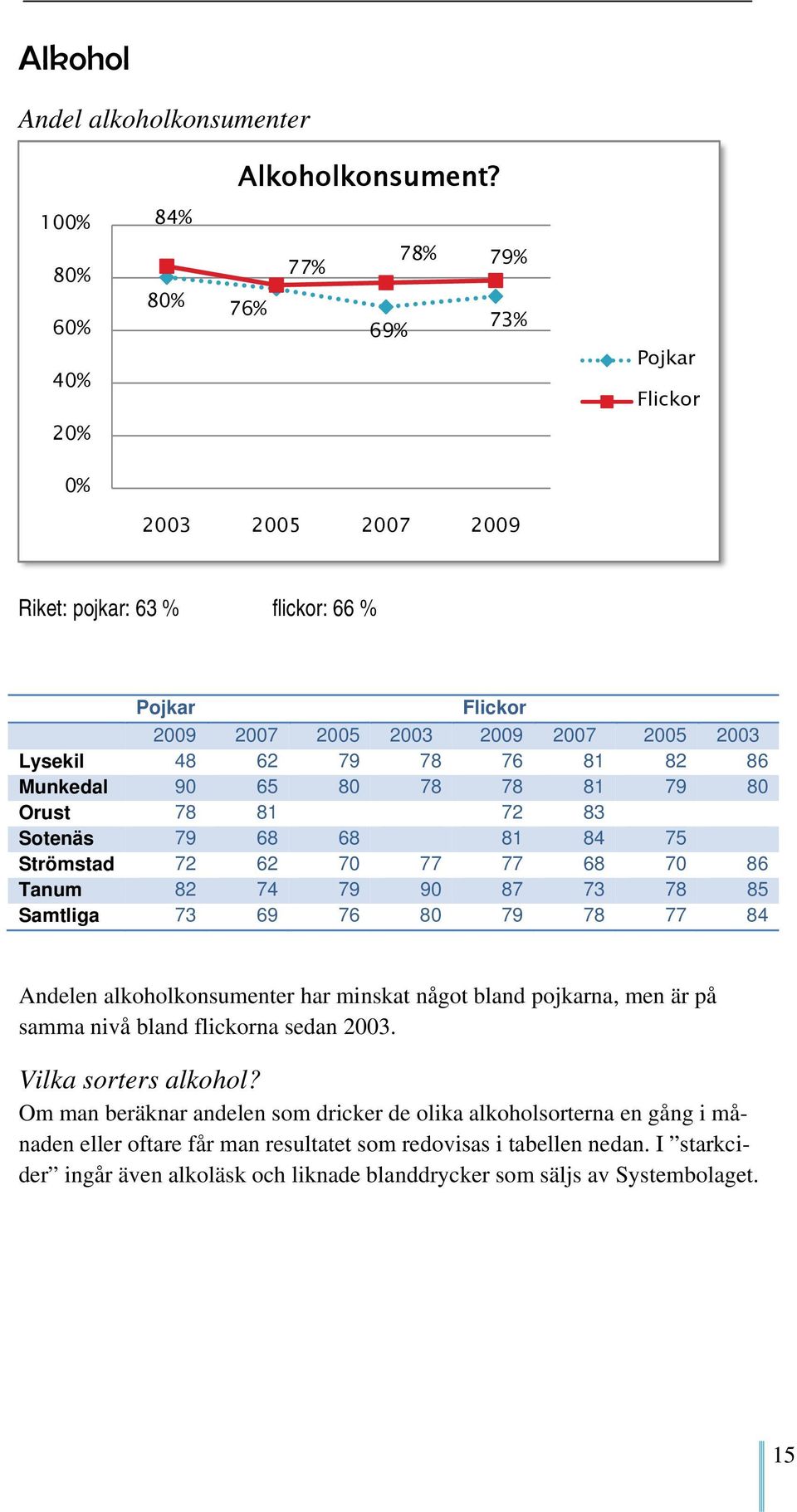 Alkohol

Andel alkoholkonsumenter

Alkoholkonsument?

100%
80%
60%
40%
20%
0%

84%
77%
78%
79%
80%
76%
69%
73%

2003 2005 2007 2009

Pojkar
Flickor

Riket: pojkar: 63 % flickor: 66 %

| | Pojkar | | | | Flickor | | | |
|---|---|---|---|---|---|---|---|---|
| | 2009 | 2007 | 2005 | 2003 | 2009 | 2007 | 2005 | 2003 |
| Lysekil | 48 | 62 | 79 | 78 | 76 | 81 | 82 | 86 |
| Munkedal | 90 | 65 | 80 | 78 | 78 | 81 | 79 | 80 |
| Orust | 78 | 81 | | | 72 | 83 | | |
| Sotenäs | 79 | 68 | 68 | | 81 | 84 | 75 | |
| Strömstad | 72 | 62 | 70 | 77 | 77 | 68 | 70 | 86 |
| Tanum | 82 | 74 | 79 | 90 | 87 | 73 | 78 | 85 |
| Samtliga | 73 | 69 | 76 | 80 | 79 | 78 | 77 | 84 |

Andelen alkoholkonsumenter har minskat något bland pojkarna, men är på samma nivå bland flickorna sedan 2003.

Vilka sorters alkohol?
Om man beräknar andelen som dricker de olika alkoholsorterna en gång i månaden eller oftare får man resultatet som redovisas i tabellen nedan. I ”starkcider” ingår även alkoläsk och liknade blanddrycker som säljs av Systembolaget.

15